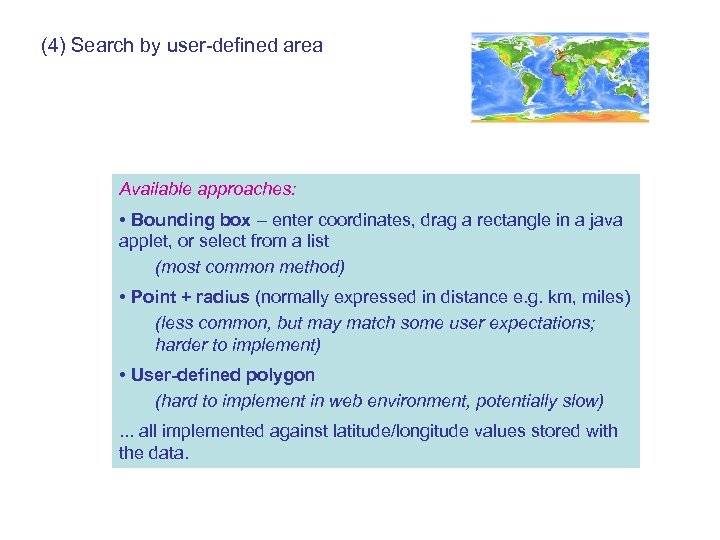 (4) Search by user-defined area

Available approaches:

• Bounding box – enter coordinates, drag a rectangle in a java applet, or select from a list

(most common method)

• Point + radius (normally expressed in distance e.g. km, miles)

(less common, but may match some user expectations; harder to implement)

• User-defined polygon

(hard to implement in web environment, potentially slow)

... all implemented against latitude/longitude values stored with the data.